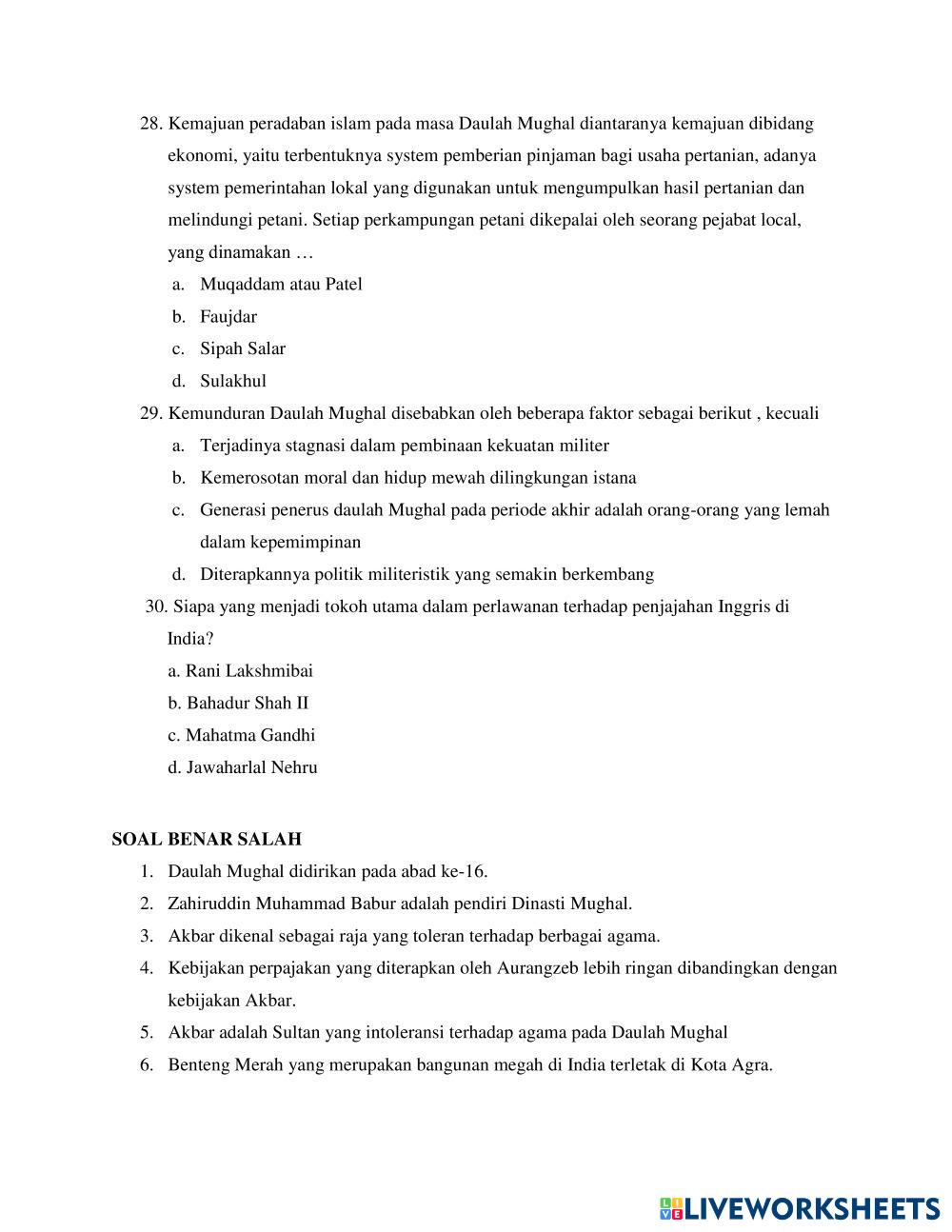 28. Kemajuan peradaban islam pada masa Daulah Mughal diantaranya kemajuan dibidang ekonomi, yaitu terbentuknya system pemberian pinjaman bagi usaha pertanian, adanya system pemerintahan lokal yang digunakan untuk mengumpulkan hasil pertanian dan melindungi petani. Setiap perkampungan petani dikepalai oleh seorang pejabat local, yang dinamakan …

a. Muqaddam atau Patel

b. Faujdar

c. Sipah Salar

d. Sulakhul

29. Kemunduran Daulah Mughal disebabkan oleh beberapa faktor sebagai berikut , kecuali

a. Terjadinya stagnasi dalam pembinaan kekuatan militer

b. Kemerosotan moral dan hidup mewah dilingkungan istana

c. Generasi penerus daulah Mughal pada periode akhir adalah orang-orang yang lemah dalam kepemimpinan

d. Diterapkannya politik militeristik yang semakin berkembang

30. Siapa yang menjadi tokoh utama dalam perlawanan terhadap penjajahan Inggris di India?

a. Rani Lakshmibai

b. Bahadur Shah II

c. Mahatma Gandhi

d. Jawaharlal Nehru

SOAL BENAR SALAH

1. Daulah Mughal didirikan pada abad ke-16.

2. Zahiruddin Muhammad Babur adalah pendiri Dinasti Mughal.

3. Akbar dikenal sebagai raja yang toleran terhadap berbagai agama.

4. Kebijakan perpajakan yang diterapkan oleh Aurangzeb lebih ringan dibandingkan dengan kebijakan Akbar.

5. Akbar adalah Sultan yang intoleransi terhadap agama pada Daulah Mughal

6. Benteng Merah yang merupakan bangunan megah di India terletak di Kota Agra.

LIVEWORKSHEETS